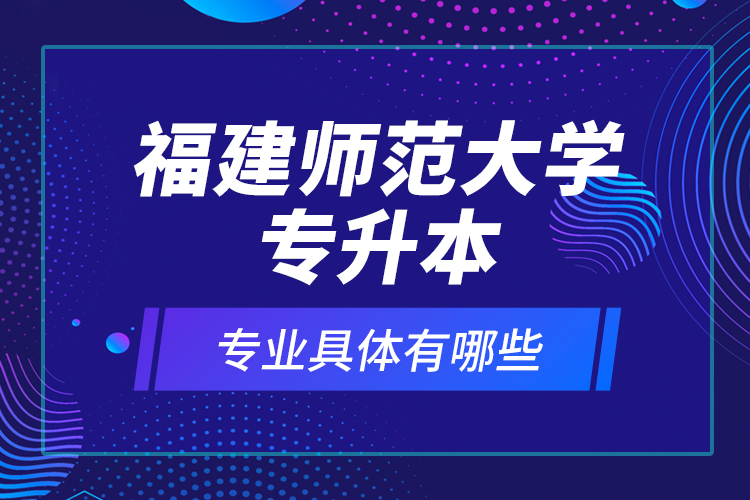 福建师范大学
专升本

专业具体有哪些